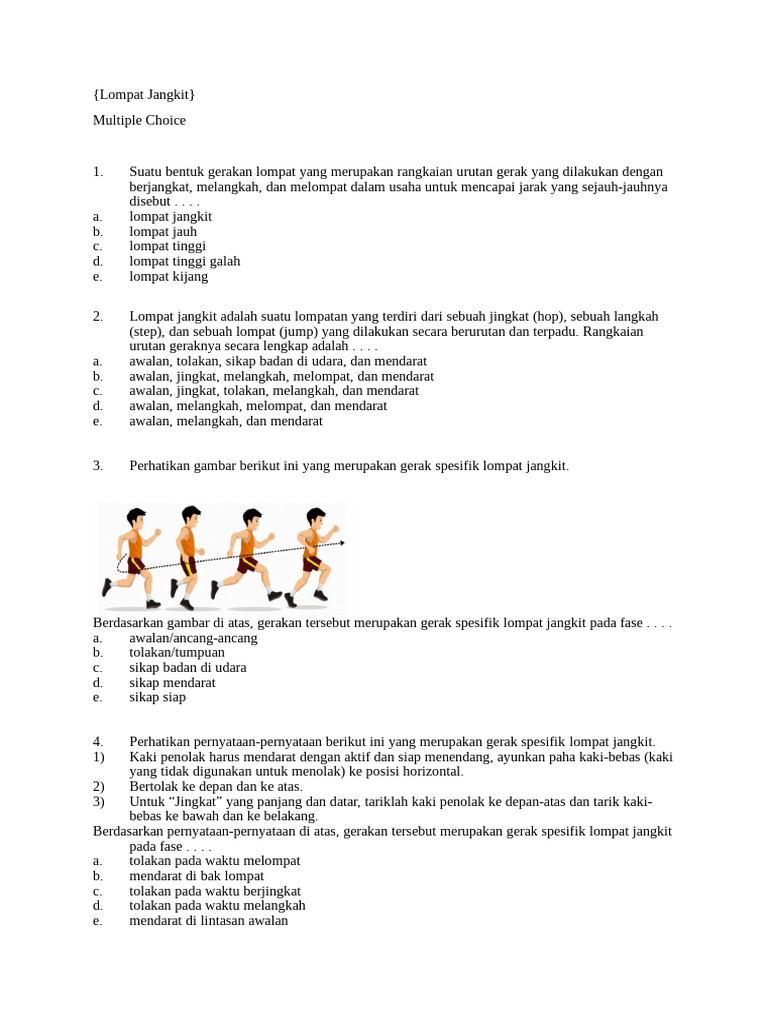 {Lompat Jangkit}

Multiple Choice

1. Suatu bentuk gerakan lompat yang merupakan rangkaian urutan gerak yang dilakukan dengan berjangkat, melangkah, dan melompat dalam usaha untuk mencapai jarak yang sejauh-jauhnya disebut . . . .
a. lompat jangkit
b. lompat jauh
c. lompat tinggi
d. lompat tinggi galah
e. lompat kijang

2. Lompat jangkit adalah suatu lompatan yang terdiri dari sebuah jingkat (hop), sebuah langkah (step), dan sebuah lompat (jump) yang dilakukan secara berurutan dan terpadu. Rangkaian urutan geraknya secara lengkap adalah . . . .
a. awalan, tolakan, sikap badan di udara, dan mendarat
b. awalan, jingkat, melangkah, melompat, dan mendarat
c. awalan, jingkat, tolakan, melangkah, dan mendarat
d. awalan, melangkah, melompat, dan mendarat
e. awalan, melangkah, dan mendarat

3. Perhatikan gambar berikut ini yang merupakan gerak spesifik lompat jangkit.

Berdasarkan gambar di atas, gerakan tersebut merupakan gerak spesifik lompat jangkit pada fase . . . .
a. awalan/ancang-ancang
b. tolakan/tumpuan
c. sikap badan di udara
d. sikap mendarat
e. sikap siap

4. Perhatikan pernyataan-pernyataan berikut ini yang merupakan gerak spesifik lompat jangkit.
1) Kaki penolak harus mendarat dengan aktif dan siap menendang, ayunkan paha kaki-bebas (kaki yang tidak digunakan untuk menolak) ke posisi horizontal.
2) Bertolak ke depan dan ke atas.
3) Untuk "Jingkat" yang panjang dan datar, tariklah kaki penolak ke depan-atas dan tarik kaki-bebas ke bawah dan ke belakang.
Berdasarkan pernyataan-pernyataan di atas, gerakan tersebut merupakan gerak spesifik lompat jangkit pada fase . . . .
a. tolakan pada waktu melompat
b. mendarat di bak lompat
c. tolakan pada waktu berjingkat
d. tolakan pada waktu melangkah
e. mendarat di lintasan awalan